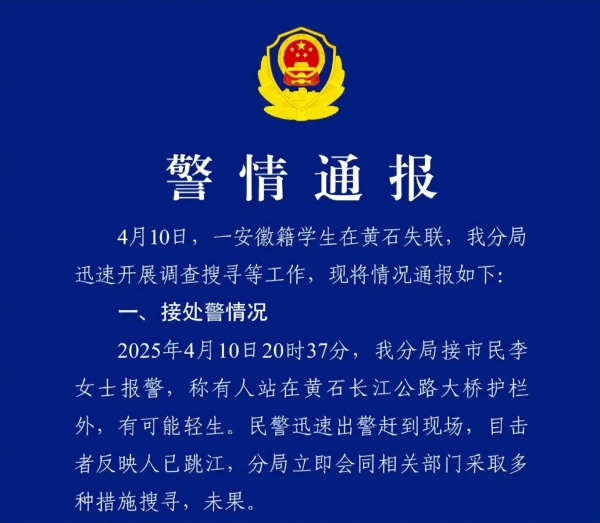 警情通报

4月10日，一安徽籍学生在黄石失联，我分局迅速开展调查搜寻等工作，现将情况通报如下：

一、接处警情况

2025年4月10日20时37分，我分局接市民李女士报警，称有人站在黄石长江公路大桥护栏外，有可能轻生。民警迅速出警赶到现场，目击者反映人已跳江，分局立即会同相关部门采取多种措施搜寻，未果。